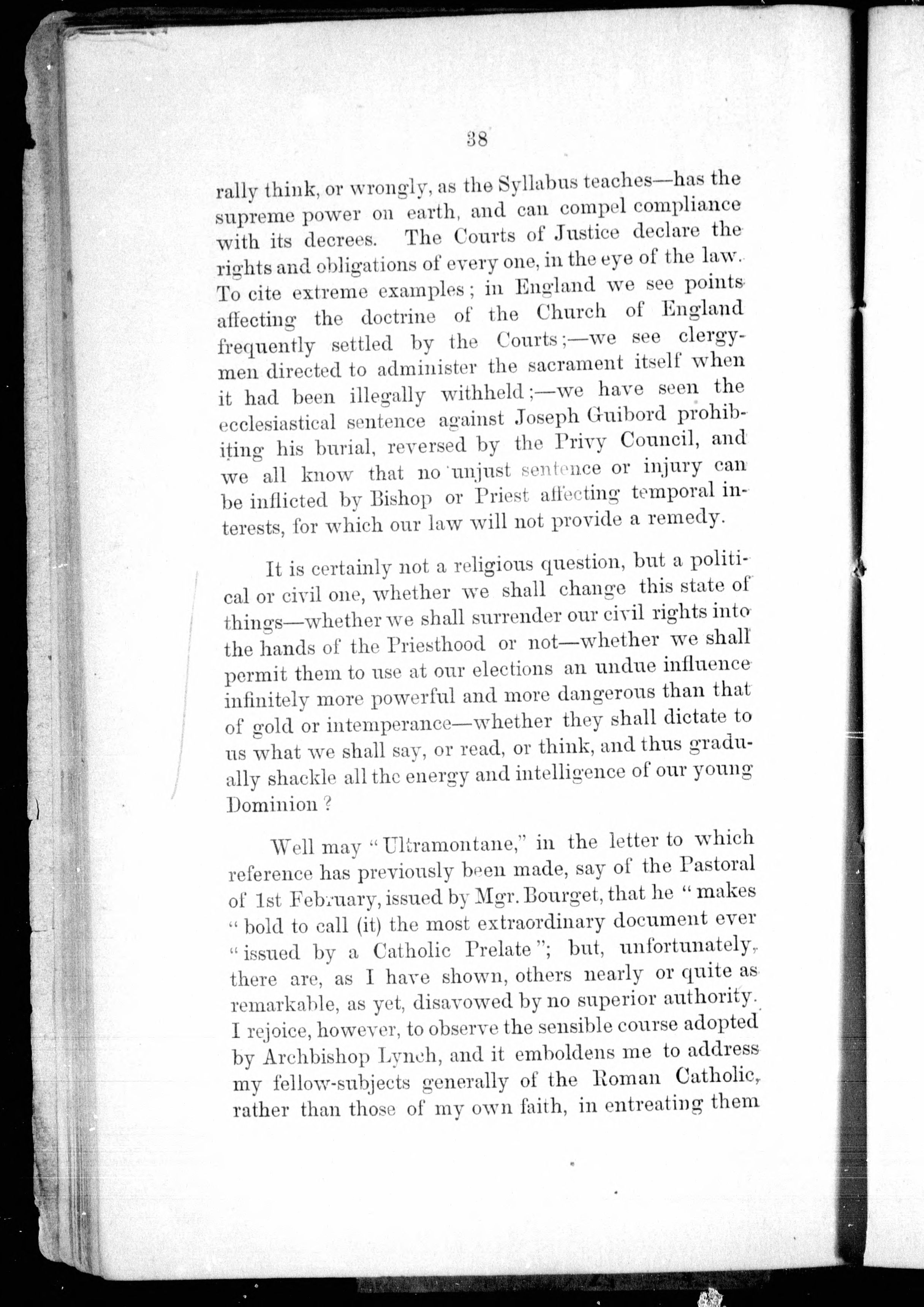 38

rally think, or wrongly, as the Syllabus teaches—has the supreme power on earth, and can compel compliance with its decrees. The Courts of Justice declare the rights and obligations of every one, in the eye of the law. To cite extreme examples; in England we see points affecting the doctrine of the Church of England frequently settled by the Courts;—we see clergymen directed to administer the sacrament itself when it had been illegally withheld;—we have seen the ecclesiastical sentence against Joseph Guibord prohibiting his burial, reversed by the Privy Council, and we all know that no unjust sentence or injury can be inflicted by Bishop or Priest affecting temporal interests, for which our law will not provide a remedy.

It is certainly not a religious question, but a political or civil one, whether we shall change this state of things—whether we shall surrender our civil rights into the hands of the Priesthood or not—whether we shall permit them to use at our elections an undue influence infinitely more powerful and more dangerous than that of gold or intemperance—whether they shall dictate to us what we shall say, or read, or think, and thus gradually shackle all the energy and intelligence of our young Dominion?

Well may "Ultramontane," in the letter to which reference has previously been made, say of the Pastoral of 1st February, issued by Mgr. Bourget, that he "makes "bold to call (it) the most extraordinary document ever "issued by a Catholic Prelate"; but, unfortunately, there are, as I have shown, others nearly or quite as remarkable, as yet, disavowed by no superior authority. I rejoice, however, to observe the sensible course adopted by Archbishop Lynch, and it emboldens me to address my fellow-subjects generally of the Roman Catholic, rather than those of my own faith, in entreating them